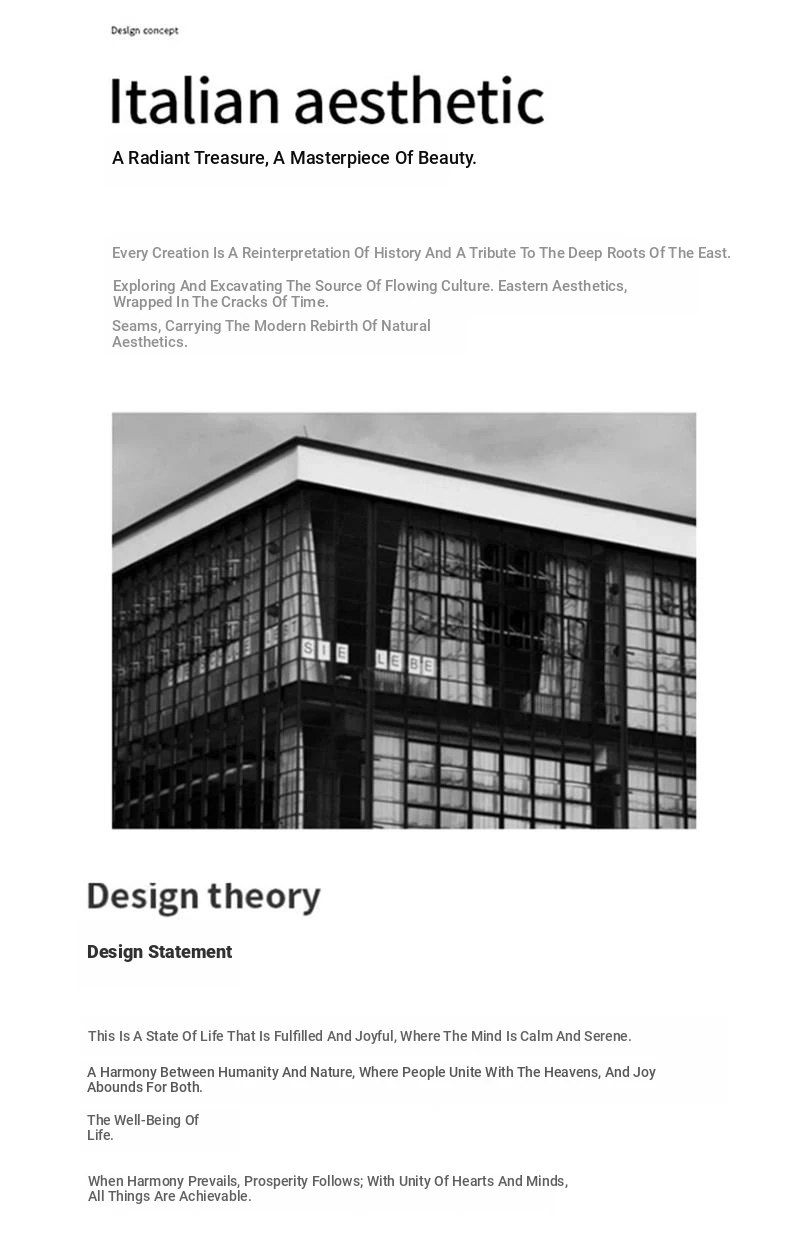 Design concept

Italian aesthetic

A Radiant Treasure, A Masterpiece Of Beauty.

Every Creation Is A Reinterpretation Of History And A Tribute To The Deep Roots Of The East.

Exploring And Excavating The Source Of Flowing Culture. Eastern Aesthetics, Wrapped In The Cracks Of Time.

Seams, Carrying The Modern Rebirth Of Natural Aesthetics.

Design theory

Design Statement

This Is A State Of Life That Is Fulfilled And Joyful, Where The Mind Is Calm And Serene.

A Harmony Between Humanity And Nature, Where People Unite With The Heavens, And Joy Abounds For Both.

The Well-Being Of Life.

When Harmony Prevails, Prosperity Follows; With Unity Of Hearts And Minds, All Things Are Achievable.